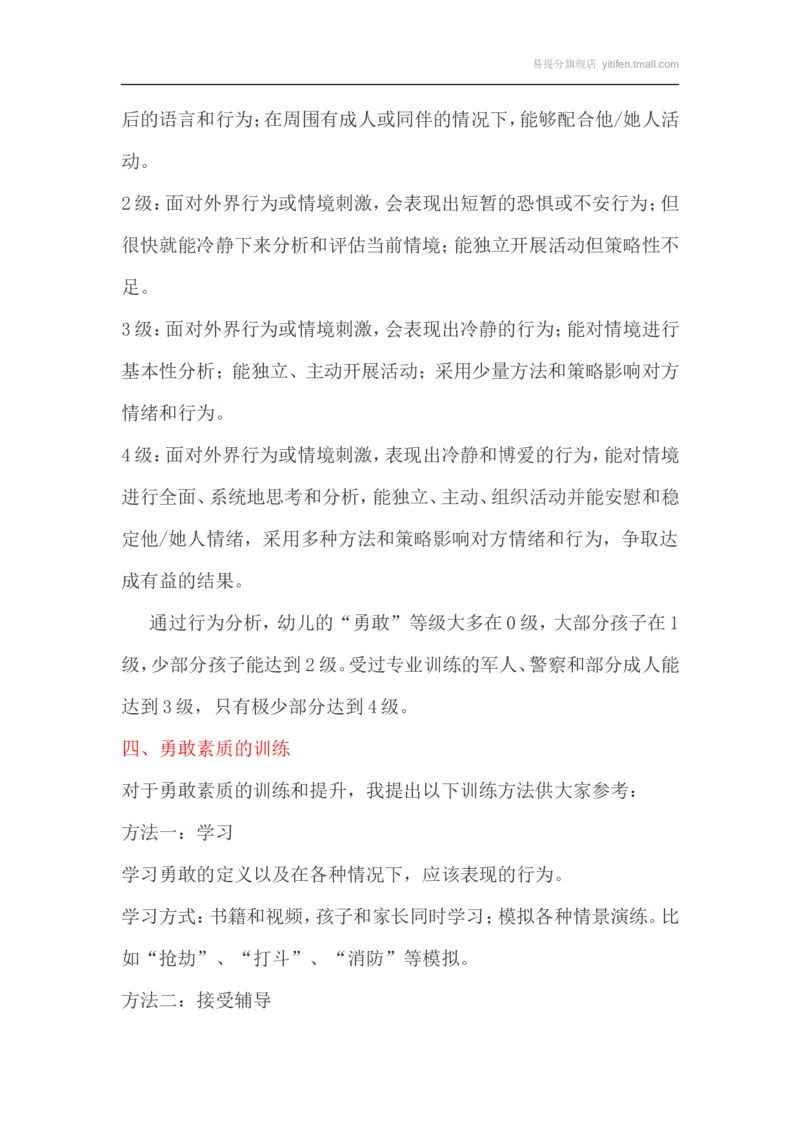 易提分旗舰店 yitifen.tmall.com

后的语言和行为；在周围有成人或同伴的情况下，能够配合他/她人活动。

2级：面对外界行为或情境刺激，会表现出短暂的恐惧或不安行为；但很快就能冷静下来分析和评估当前情境；能独立开展活动但策略性不足。

3级：面对外界行为或情境刺激，会表现出冷静的行为；能对情境进行基本性分析；能独立、主动开展活动；采用少量方法和策略影响对方情绪和行为。

4级：面对外界行为或情境刺激，表现出冷静和博爱的行为，能对情境进行全面、系统地思考和分析，能独立、主动、组织活动并能安慰和稳定他/她人情绪，采用多种方法和策略影响对方情绪和行为，争取达成有益的结果。

通过行为分析，幼儿的“勇敢”等级大多在0级，大部分孩子在1级，少部分孩子能达到2级。受过专业训练的军人、警察和部分成人能达到3级，只有极少部分达到4级。

四、勇敢素质的训练

对于勇敢素质的训练和提升，我提出以下训练方法供大家参考：

方法一：学习

学习勇敢的定义以及在各种情况下，应该表现的行为。

学习方式：书籍和视频，孩子和家长同时学习；模拟各种情景演练。比如“抢劫”、“打斗”、“消防”等模拟。

方法二：接受辅导